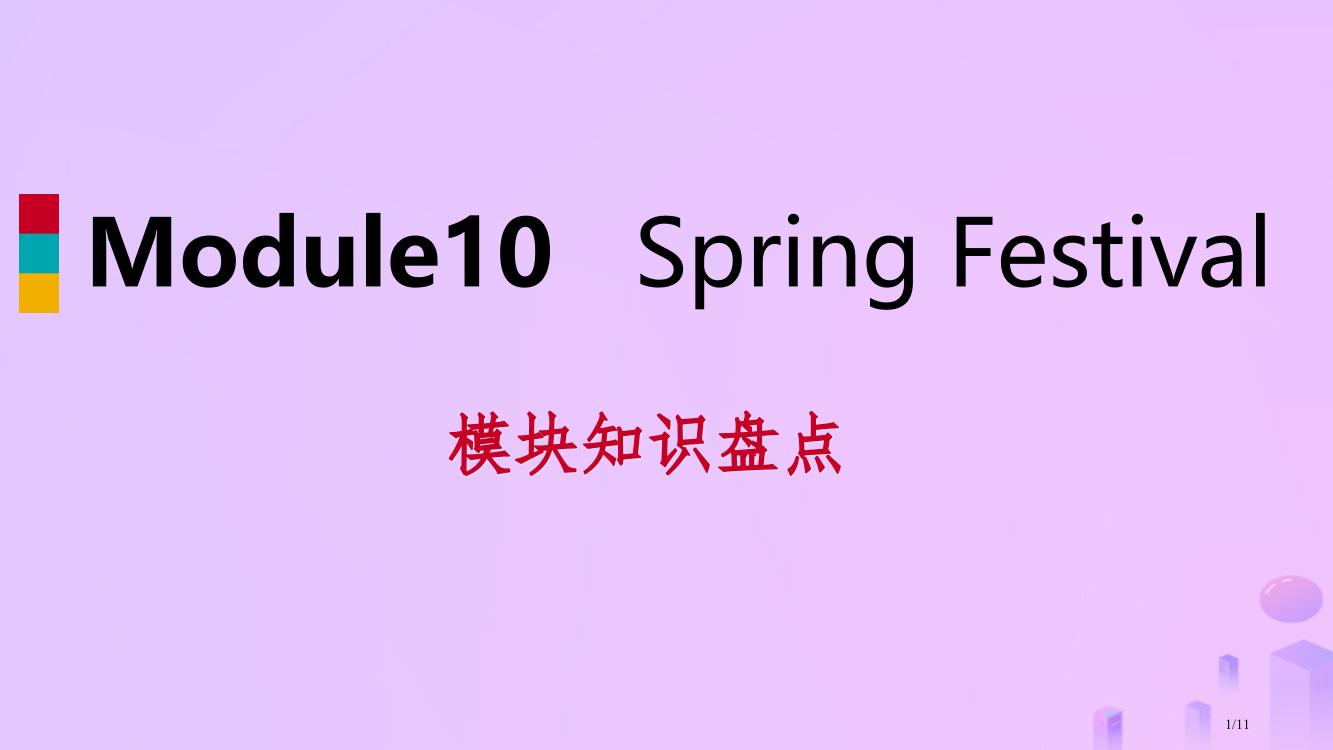 Module10 Spring Festival

模块知识盘点

1/11